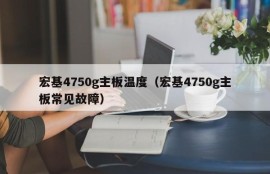 宏基4750g主板温度（宏基4750g主板常见故障）